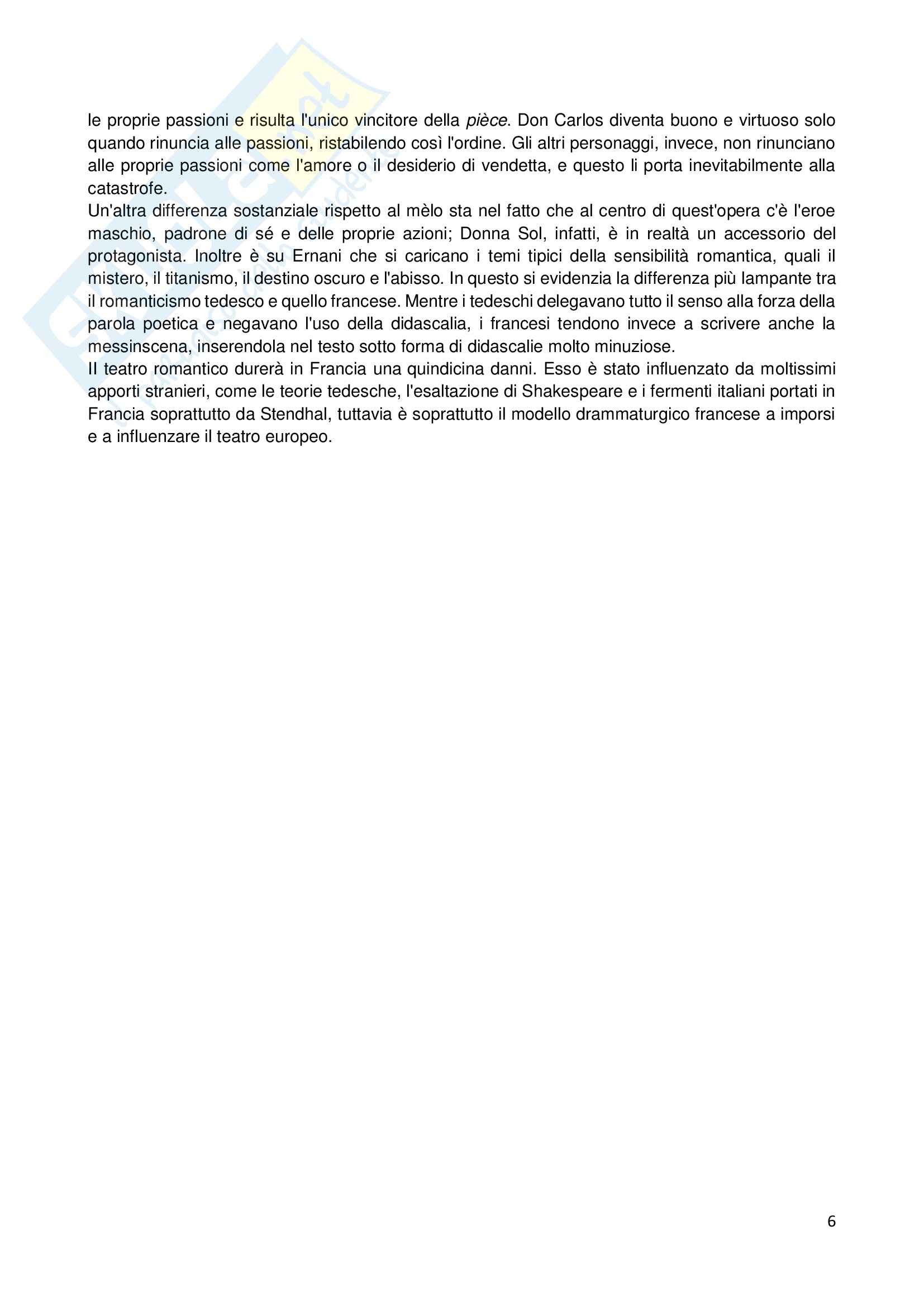 le proprie passioni e risulta l'unico vincitore della pièce. Don Carlos diventa buono e virtuoso solo quando rinuncia alle passioni, ristabilendo così l'ordine. Gli altri personaggi, invece, non rinunciano alle proprie passioni come l'amore o il desiderio di vendetta, e questo li porta inevitabilmente alla catastrofe.
Un'altra differenza sostanziale rispetto al mèlo sta nel fatto che al centro di quest'opera c'è l'eroe maschio, padrone di sé e delle proprie azioni; Donna Sol, infatti, è in realtà un accessorio del protagonista. Inoltre è su Ernani che si caricano i temi tipici della sensibilità romantica, quali il mistero, il titanismo, il destino oscuro e l'abisso. In questo si evidenzia la differenza più lampante tra il romanticismo tedesco e quello francese. Mentre i tedeschi delegavano tutto il senso alla forza della parola poetica e negavano l'uso della didascalia, i francesi tendono invece a scrivere anche la messinscena, inserendola nel testo sotto forma di didascalie molto minuziose.
Il teatro romantico durerà in Francia una quindicina danni. Esso è stato influenzato da moltissimi apporti stranieri, come le teorie tedesche, l'esaltazione di Shakespeare e i fermenti italiani portati in Francia soprattutto da Stendhal, tuttavia è soprattutto il modello drammaturgico francese a imporsi e a influenzare il teatro europeo.

6